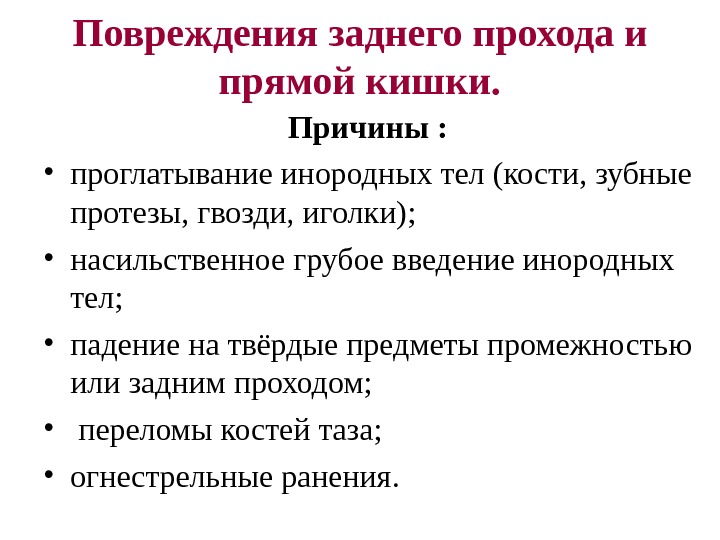 Повреждения заднего прохода и прямой кишки.

Причины :

• проглатывание инородных тел (кости, зубные протезы, гвозди, иголки);
• насильственное грубое введение инородных тел;
• падение на твёрдые предметы промежностью или задним проходом;
• переломы костей таза;
• огнестрельные ранения.